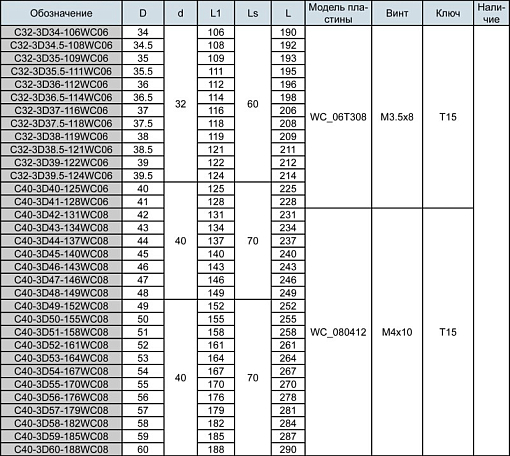 | Обозначение | D | d | L1 | Ls | L | Модель пластины | Винт | Ключ | Наличие |
|---|---|---|---|---|---|---|---|---|---|
| C32-3D34-106WC06 | 34 | 32 | 106 | 60 | 190 | WC_06T308 | M3.5x8 | T15 | |
| C32-3D34.5-108WC06 | 34.5 | | 108 | | 192 | | | | |
| C32-3D35-109WC06 | 35 | | 109 | | 193 | | | | |
| C32-3D35.5-111WC06 | 35.5 | | 111 | | 195 | | | | |
| C32-3D36-112WC06 | 36 | | 112 | | 196 | | | | |
| C32-3D36.5-114WC06 | 36.5 | | 114 | | 198 | | | | |
| C32-3D37-116WC06 | 37 | | 116 | | 206 | | | | |
| C32-3D37.5-118WC06 | 37.5 | | 118 | | 208 | | | | |
| C32-3D38-119WC06 | 38 | | 119 | | 209 | | | | |
| C32-3D38.5-121WC06 | 38.5 | | 121 | | 211 | | | | |
| C32-3D39-122WC06 | 39 | | 122 | | 212 | | | | |
| C32-3D39.5-124WC06 | 39.5 | | 124 | | 214 | | | | |
| C40-3D40-125WC06 | 40 | 40 | 125 | 70 | 225 | | | | |
| C40-3D41-128WC06 | 41 | | 128 | | 228 | | | | |
| C40-3D42-131WC08 | 42 | | 131 | | 231 | WC_080412 | M4x10 | T15 | |
| C40-3D43-134WC08 | 43 | | 134 | | 234 | | | | |
| C40-3D44-137WC08 | 44 | | 137 | | 237 | | | | |
| C40-3D45-140WC08 | 45 | | 140 | | 240 | | | | |
| C40-3D46-143WC08 | 46 | | 143 | | 243 | | | | |
| C40-3D47-146WC08 | 47 | | 146 | | 246 | | | | |
| C40-3D48-149WC08 | 48 | | 149 | | 249 | | | | |
| C40-3D49-152WC08 | 49 | 40 | 152 | 70 | 252 | | | | |
| C40-3D50-155WC08 | 50 | | 155 | | 255 | | | | |
| C40-3D51-158WC08 | 51 | | 158 | | 258 | | | | |
| C40-3D52-161WC08 | 52 | | 161 | | 261 | | | | |
| C40-3D53-164WC08 | 53 | | 164 | | 264 | | | | |
| C40-3D54-167WC08 | 54 | | 167 | | 267 | | | | |
| C40-3D55-170WC08 | 55 | | 170 | | 270 | | | | |
| C40-3D56-176WC08 | 56 | | 176 | | 278 | | | | |
| C40-3D57-179WC08 | 57 | | 179 | | 281 | | | | |
| C40-3D58-182WC08 | 58 | | 182 | | 284 | | | | |
| C40-3D59-185WC08 | 59 | | 185 | | 287 | | | | |
| C40-3D60-188WC08 | 60 | | 188 | | 290 | | | | |